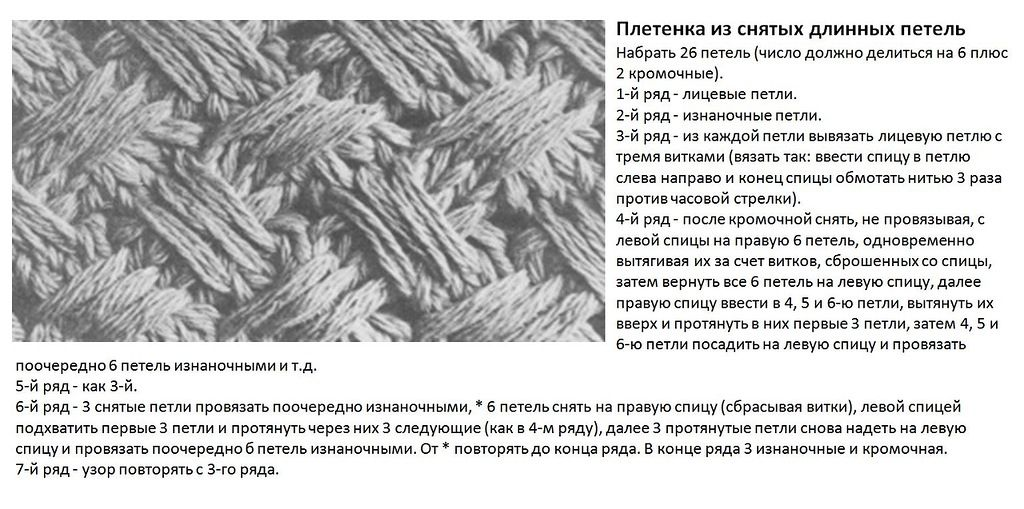 Плетенка из снятых длинных петель

Набрать 26 петель (число должно делиться на 6 плюс 2 кромочные).

1-й ряд - лицевые петли.

2-й ряд - изнаночные петли.

3-й ряд - из каждой петли вывязать лицевую петлю с тремя витками (вязать так: ввести спицу в петлю слева направо и конец спицы обмотать нитью 3 раза против часовой стрелки).

4-й ряд - после кромочной снять, не провязывая, с левой спицы на правую 6 петель, одновременно вытягивая их за счет витков, сброшенных со спицы, затем вернуть все 6 петель на левую спицу, далее правую спицу ввести в 4, 5 и 6-ю петли, вытянуть их вверх и протянуть в них первые 3 петли, затем 4, 5 и 6-ю петли посадить на левую спицу и провязать поочередно 6 петель изнаночными и т.д.

5-й ряд - как 3-й.

6-й ряд - 3 снятые петли провязать поочередно изнаночными, * 6 петель снять на правую спицу (сбрасывая витки), левой спицей подхватить первые 3 петли и протянуть через них 3 следующие (как в 4-м ряду), далее 3 протянутые петли снова надеть на левую спицу и провязать поочередно 6 петель изнаночными. От * повторять до конца ряда. В конце ряда 3 изнаночные и кромочная.

7-й ряд - узор повторять с 3-го ряда.